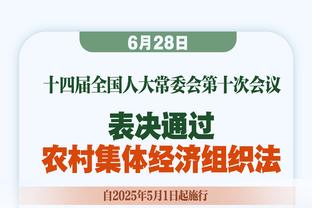 6月28日

十四届全国人大常委会第十次会议

表决通过
农村集体经济组织法

自2025年5月1日起施行